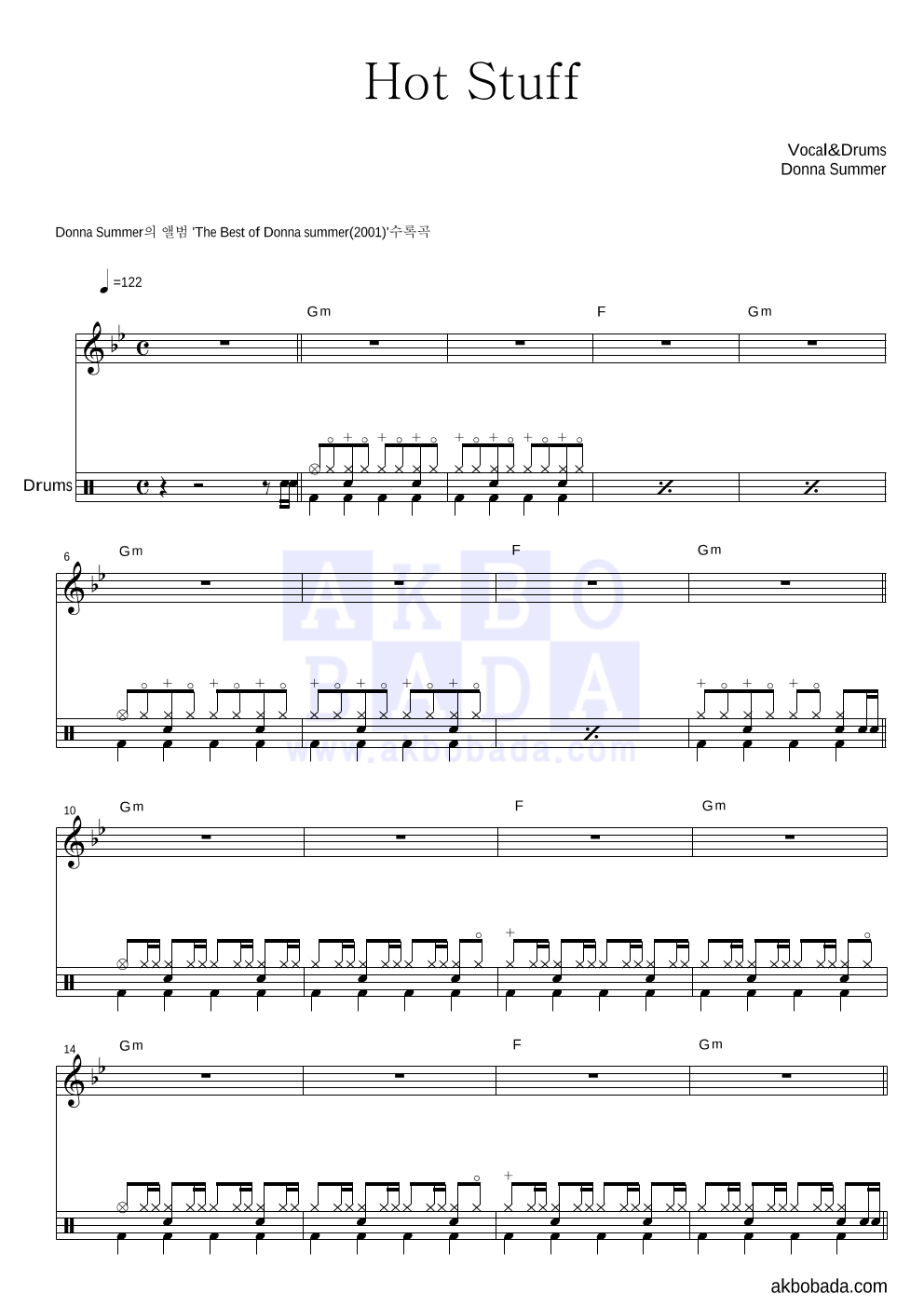 Hot Stuff

Vocal&Drums
Donna Summer

Donna Summer의 앨범 'The Best of Donna summer(2001)'수록곡

=122

Gm F Gm

Drums

6
Gm F Gm

AKBO
BADA
www.akbobada.com

10
Gm F Gm

14
Gm F Gm

akbobada.com